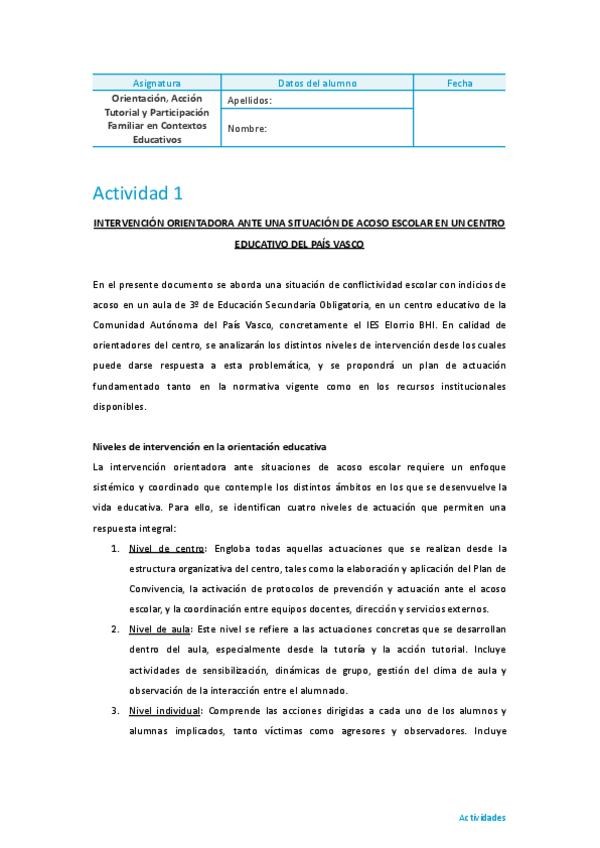 | Asignatura | Datos del alumno | Fecha |
|---|---|---|
| Orientación, Acción Tutorial y Participación Familiar en Contextos Educativos | Apellidos: | |
| | Nombre: | |

Actividad 1

INTERVENCIÓN ORIENTADORA ANTE UNA SITUACIÓN DE ACOSO ESCOLAR EN UN CENTRO EDUCATIVO DEL PAÍS VASCO

En el presente documento se aborda una situación de conflictividad escolar con indicios de acoso en un aula de 3º de Educación Secundaria Obligatoria, en un centro educativo de la Comunidad Autónoma del País Vasco, concretamente el IES Elorrio BHI. En calidad de orientadores del centro, se analizarán los distintos niveles de intervención desde los cuales puede darse respuesta a esta problemática, y se propondrá un plan de actuación fundamentado tanto en la normativa vigente como en los recursos institucionales disponibles.

Niveles de intervención en la orientación educativa

La intervención orientadora ante situaciones de acoso escolar requiere un enfoque sistémico y coordinado que contemple los distintos ámbitos en los que se desenvuelve la vida educativa. Para ello, se identifican cuatro niveles de actuación que permiten una respuesta integral:

1. Nivel de centro: Engloba todas aquellas actuaciones que se realizan desde la estructura organizativa del centro, tales como la elaboración y aplicación del Plan de Convivencia, la activación de protocolos de prevención y actuación ante el acoso escolar, y la coordinación entre equipos docentes, dirección y servicios externos.
2. Nivel de aula: Este nivel se refiere a las actuaciones concretas que se desarrollan dentro del aula, especialmente desde la tutoría y la acción tutorial. Incluye actividades de sensibilización, dinámicas de grupo, gestión del clima de aula y observación de la interacción entre el alumnado.
3. Nivel individual: Comprende las acciones dirigidas a cada uno de los alumnos y alumnas implicados, tanto víctimas como agresores y observadores. Incluye

Actividades